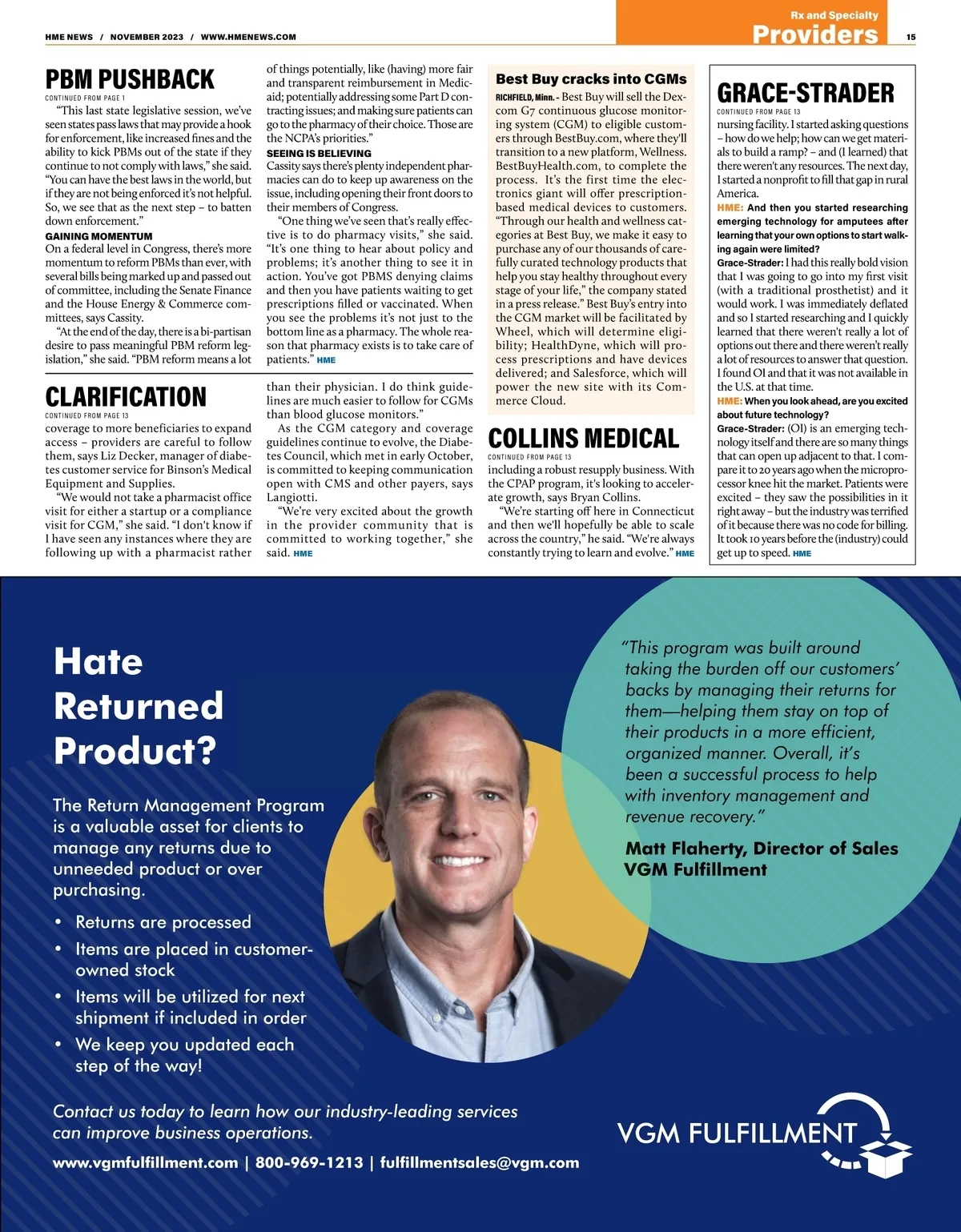 HME NEWS / NOVEMBER 2023 / WWW.HMENEWS.COM

Rx and Specialty
Providers

15

PBM PUSHBACK
CONTINUED FROM PAGE 1

"This last state legislative session, we've seen states pass laws that may provide a hook for enforcement, like increased fines and the ability to kick PBMs out of the state if they continue to not comply with laws," she said. "You can have the best laws in the world, but if they are not being enforced it's not helpful. So, we see that as the next step – to batten down enforcement."

GAINING MOMENTUM
On a federal level in Congress, there's more momentum to reform PBMs than ever, with several bills being marked up and passed out of committee, including the Senate Finance and the House Energy & Commerce committees, says Cassity.

"At the end of the day, there is a bi-partisan desire to pass meaningful PBM reform legislation," she said. "PBM reform means a lot of things potentially, like (having) more fair and transparent reimbursement in Medicaid; potentially addressing some Part D contracting issues; and making sure patients can go to the pharmacy of their choice. Those are the NCPA's priorities."

SEEING IS BELIEVING
Cassity says there's plenty independent pharmacies can do to keep up awareness on the issue, including opening their front doors to their members of Congress.

"One thing we've seen that's really effective is to do pharmacy visits," she said. "It's one thing to hear about policy and problems; it's another thing to see it in action. You've got PBMS denying claims and then you have patients waiting to get prescriptions filled or vaccinated. When you see the problems it's not just to the bottom line as a pharmacy. The whole reason that pharmacy exists is to take care of patients." HME

CLARIFICATION
CONTINUED FROM PAGE 13

coverage to more beneficiaries to expand access – providers are careful to follow them, says Liz Decker, manager of diabetes customer service for Binson's Medical Equipment and Supplies.

"We would not take a pharmacist office visit for either a startup or a compliance visit for CGM," she said. "I don't know if I have seen any instances where they are following up with a pharmacist rather than their physician. I do think guidelines are much easier to follow for CGMs than blood glucose monitors."

As the CGM category and coverage guidelines continue to evolve, the Diabetes Council, which met in early October, is committed to keeping communication open with CMS and other payers, says Langiotti.

"We're very excited about the growth in the provider community that is committed to working together," she said. HME

Best Buy cracks into CGMs
RICHFIELD, Minn. - Best Buy will sell the Dexcom G7 continuous glucose monitoring system (CGM) to eligible customers through BestBuy.com, where they'll transition to a new platform, Wellness. BestBuyHealth.com, to complete the process. It's the first time the electronics giant will offer prescription-based medical devices to customers. "Through our health and wellness categories at Best Buy, we make it easy to purchase any of our thousands of carefully curated technology products that help you stay healthy throughout every stage of your life," the company stated in a press release." Best Buy's entry into the CGM market will be facilitated by Wheel, which will determine eligibility; HealthDyne, which will process prescriptions and have devices delivered; and Salesforce, which will power the new site with its Commerce Cloud.

COLLINS MEDICAL
CONTINUED FROM PAGE 13

including a robust resupply business. With the CPAP program, it's looking to accelerate growth, says Bryan Collins.

"We're starting off here in Connecticut and then we'll hopefully be able to scale across the country," he said. "We're always constantly trying to learn and evolve." HME

GRACE-STRADER
CONTINUED FROM PAGE 13

nursing facility. I started asking questions – how do we help; how can we get materials to build a ramp? – and (I learned) that there weren't any resources. The next day, I started a nonprofit to fill that gap in rural America.

HME: And then you started researching emerging technology for amputees after learning that your own options to start walking again were limited?

Grace-Strader: I had this really bold vision that I was going to go into my first visit (with a traditional prosthetist) and it would work. I was immediately deflated and so I started researching and I quickly learned that there weren't really a lot of options out there and there weren't really a lot of resources to answer that question. I found OI and that it was not available in the U.S. at that time.

HME: When you look ahead, are you excited about future technology?

Grace-Strader: (OI) is an emerging technology itself and there are so many things that can open up adjacent to that. I compare it to 20 years ago when the microprocessor knee hit the market. Patients were excited – they saw the possibilities in it right away – but the industry was terrified of it because there was no code for billing. It took 10 years before the (industry) could get up to speed. HME

Hate Returned Product?

The Return Management Program is a valuable asset for clients to manage any returns due to unneeded product or over purchasing.

• Returns are processed
• Items are placed in customer-owned stock
• Items will be utilized for next shipment if included in order
• We keep you updated each step of the way!

"This program was built around taking the burden off our customers' backs by managing their returns for them—helping them stay on top of their products in a more efficient, organized manner. Overall, it's been a successful process to help with inventory management and revenue recovery."

Matt Flaherty, Director of Sales
VGM Fulfillment

Contact us today to learn how our industry-leading services can improve business operations.

www.vgmfulfillment.com | 800-969-1213 | fulfillmentsales@vgm.com

VGM FULFILLMENT